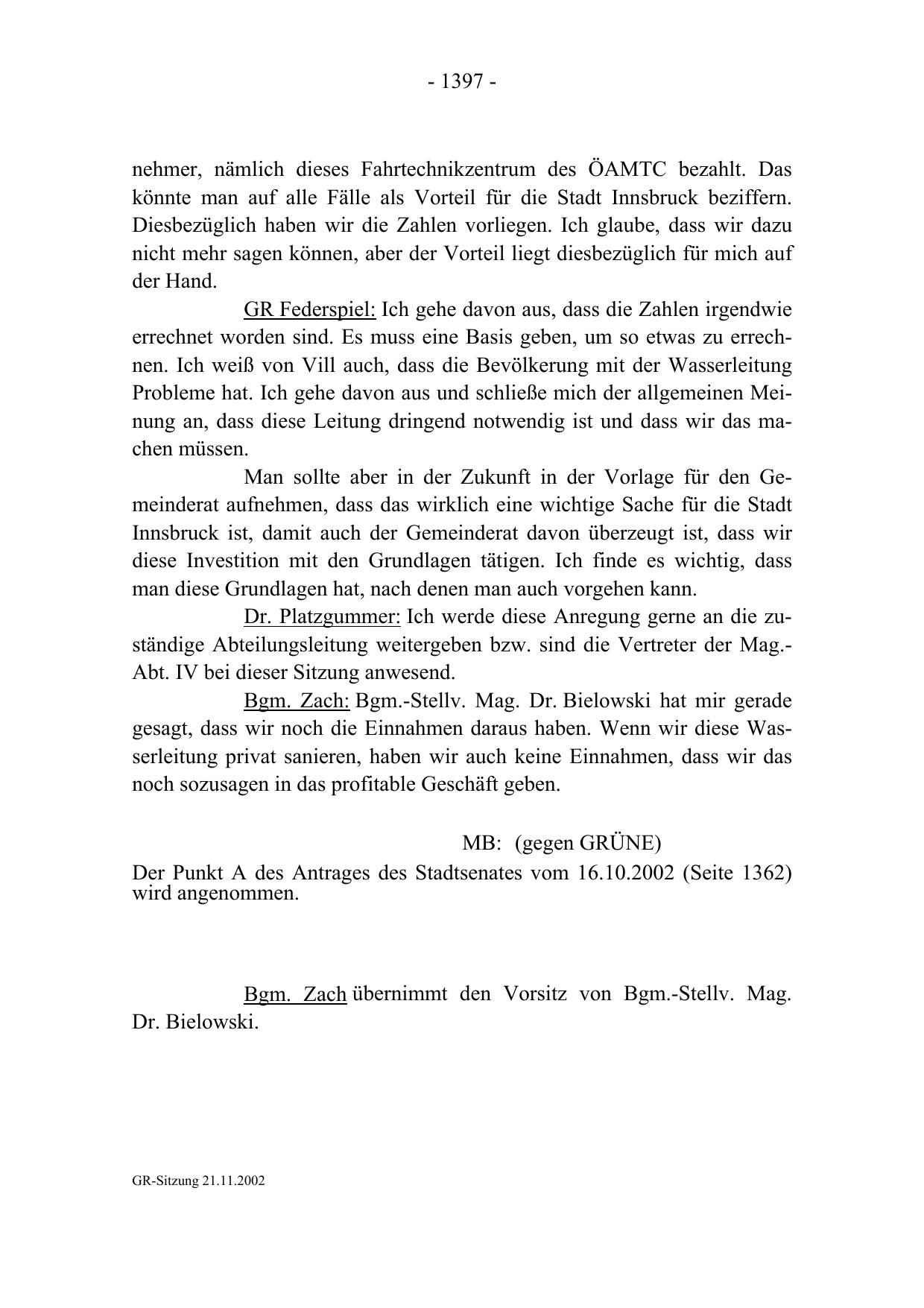 - 1397 -

nehmer, nämlich dieses Fahrtechnikzentrum des ÖAMTC bezahlt. Das könnte man auf alle Fälle als Vorteil für die Stadt Innsbruck beziffern. Diesbezüglich haben wir die Zahlen vorliegen. Ich glaube, dass wir dazu nicht mehr sagen können, aber der Vorteil liegt diesbezüglich für mich auf der Hand.

GR Federspiel: Ich gehe davon aus, dass die Zahlen irgendwie errechnet worden sind. Es muss eine Basis geben, um so etwas zu errechnen. Ich weiß von Vill auch, dass die Bevölkerung mit der Wasserleitung Probleme hat. Ich gehe davon aus und schließe mich der allgemeinen Meinung an, dass diese Leitung dringend notwendig ist und dass wir das machen müssen.

Man sollte aber in der Zukunft in der Vorlage für den Gemeinderat aufnehmen, dass das wirklich eine wichtige Sache für die Stadt Innsbruck ist, damit auch der Gemeinderat davon überzeugt ist, dass wir diese Investition mit den Grundlagen tätigen. Ich finde es wichtig, dass man diese Grundlagen hat, nach denen man auch vorgehen kann.

Dr. Platzgummer: Ich werde diese Anregung gerne an die zuständige Abteilungsleitung weitergeben bzw. sind die Vertreter der Mag.-Abt. IV bei dieser Sitzung anwesend.

Bgm. Zach: Bgm.-Stellv. Mag. Dr. Bielowski hat mir gerade gesagt, dass wir noch die Einnahmen daraus haben. Wenn wir diese Wasserleitung privat sanieren, haben wir auch keine Einnahmen, dass wir das noch sozusagen in das profitable Geschäft geben.

MB: (gegen GRÜNE)

Der Punkt A des Antrages des Stadtsenates vom 16.10.2002 (Seite 1362) wird angenommen.

Bgm. Zach übernimmt den Vorsitz von Bgm.-Stellv. Mag. Dr. Bielowski.

GR-Sitzung 21.11.2002